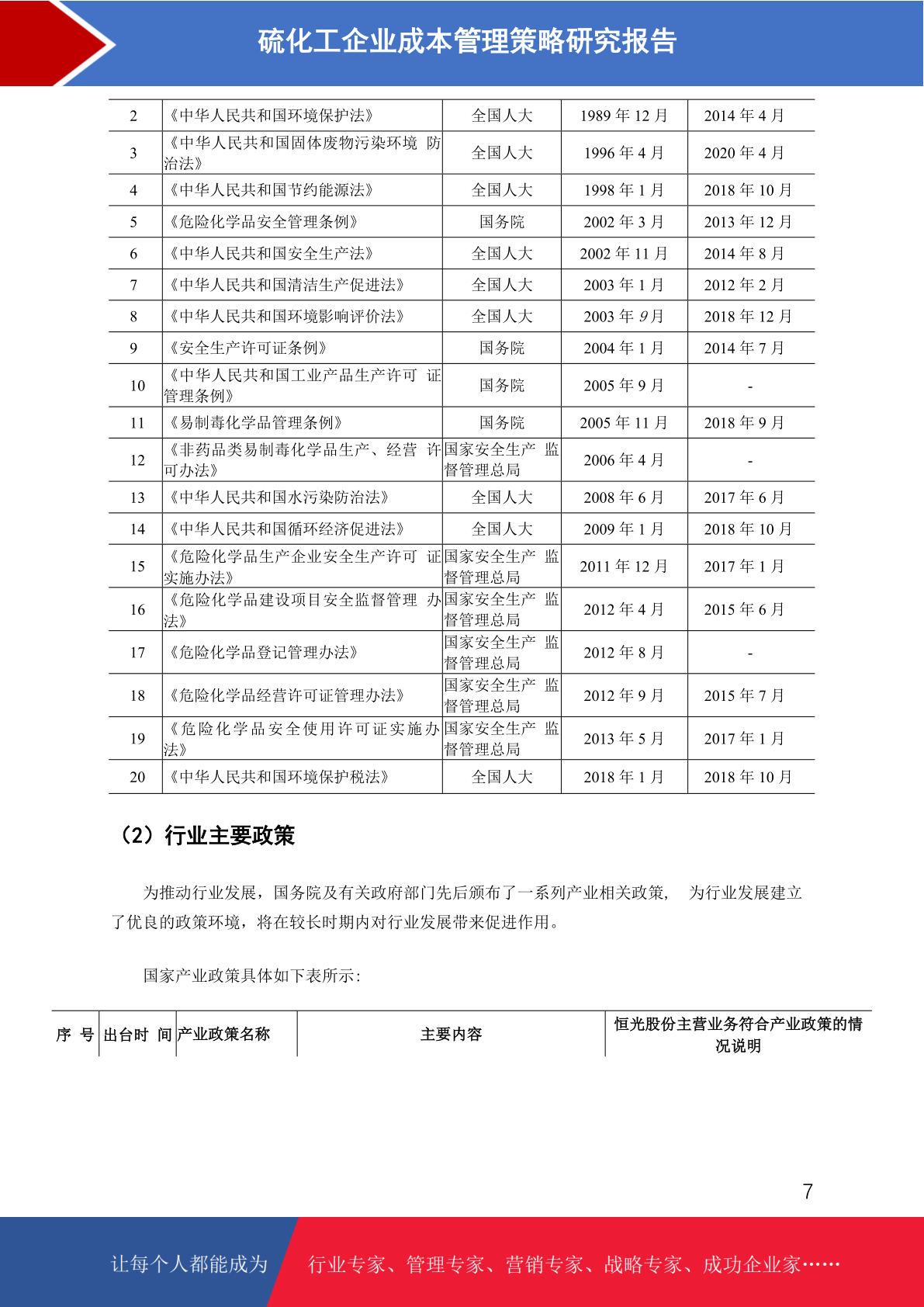 硫化工企业成本管理策略研究报告

| 2 | 《中华人民共和国环境保护法》 | 全国人大 | 1989 年 12 月 | 2014 年 4 月 |
|---|---|---|---|---|
| 3 | 《中华人民共和国固体废物污染环境 防治法》 | 全国人大 | 1996 年 4 月 | 2020 年 4 月 |
| 4 | 《中华人民共和国节约能源法》 | 全国人大 | 1998 年 1 月 | 2018 年 10 月 |
| 5 | 《危险化学品安全管理条例》 | 国务院 | 2002 年 3 月 | 2013 年 12 月 |
| 6 | 《中华人民共和国安全生产法》 | 全国人大 | 2002 年 11 月 | 2014 年 8 月 |
| 7 | 《中华人民共和国清洁生产促进法》 | 全国人大 | 2003 年 1 月 | 2012 年 2 月 |
| 8 | 《中华人民共和国环境影响评价法》 | 全国人大 | 2003 年 9 月 | 2018 年 12 月 |
| 9 | 《安全生产许可证条例》 | 国务院 | 2004 年 1 月 | 2014 年 7 月 |
| 10 | 《中华人民共和国工业产品生产许可 证管理条例》 | 国务院 | 2005 年 9 月 | - |
| 11 | 《易制毒化学品管理条例》 | 国务院 | 2005 年 11 月 | 2018 年 9 月 |
| 12 | 《非药品类易制毒化学品生产、经营 许可办法》 | 国家安全生产 监督管理总局 | 2006 年 4 月 | - |
| 13 | 《中华人民共和国水污染防治法》 | 全国人大 | 2008 年 6 月 | 2017 年 6 月 |
| 14 | 《中华人民共和国循环经济促进法》 | 全国人大 | 2009 年 1 月 | 2018 年 10 月 |
| 15 | 《危险化学品生产企业安全生产许可 证实施办法》 | 国家安全生产 监督管理总局 | 2011 年 12 月 | 2017 年 1 月 |
| 16 | 《危险化学品建设项目安全监督管理 办法》 | 国家安全生产 监督管理总局 | 2012 年 4 月 | 2015 年 6 月 |
| 17 | 《危险化学品登记管理办法》 | 国家安全生产 监督管理总局 | 2012 年 8 月 | - |
| 18 | 《危险化学品经营许可证管理办法》 | 国家安全生产 监督管理总局 | 2012 年 9 月 | 2015 年 7 月 |
| 19 | 《危险化学品安全使用许可证实施办法》 | 国家安全生产 监督管理总局 | 2013 年 5 月 | 2017 年 1 月 |
| 20 | 《中华人民共和国环境保护税法》 | 全国人大 | 2018 年 1 月 | 2018 年 10 月 |

（2）行业主要政策

为推动行业发展，国务院及有关政府部门先后颁布了一系列产业相关政策， 为行业发展建立了优良的政策环境，将在较长时期内对行业发展带来促进作用。

国家产业政策具体如下表所示：

| 序 号 | 出台时 间 | 产业政策名称 | 主要内容 | 恒光股份主营业务符合产业政策的情况说明 |
|---|---|---|---|---|

7

让每个人都能成为 行业专家、管理专家、营销专家、战略专家、成功企业家……